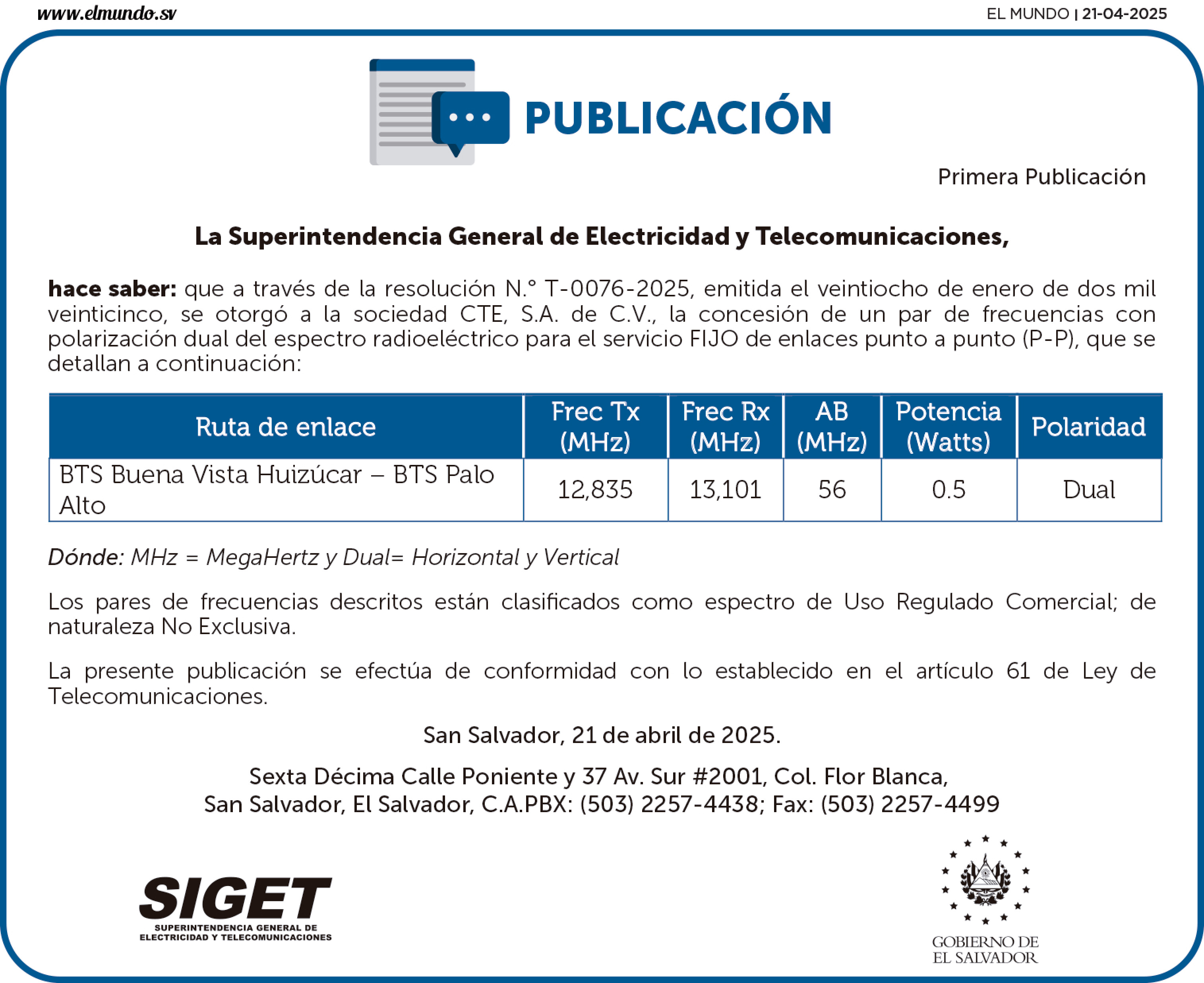 www.elmundo.sv

EL MUNDO | 21-04-2025

PUBLICACIÓN

Primera Publicación

La Superintendencia General de Electricidad y Telecomunicaciones,

hace saber: que a través de la resolución N.° T-0076-2025, emitida el veintiocho de enero de dos mil veinticinco, se otorgó a la sociedad CTE, S.A. de C.V., la concesión de un par de frecuencias con polarización dual del espectro radioeléctrico para el servicio FIJO de enlaces punto a punto (P-P), que se detallan a continuación:

| Ruta de enlace | Frec Tx (MHz) | Frec Rx (MHz) | AB (MHz) | Potencia (Watts) | Polaridad |
|---|---|---|---|---|---|
| BTS Buena Vista Huizúcar – BTS Palo Alto | 12,835 | 13,101 | 56 | 0.5 | Dual |

Dónde: MHz = MegaHertz y Dual= Horizontal y Vertical

Los pares de frecuencias descritos están clasificados como espectro de Uso Regulado Comercial; de naturaleza No Exclusiva.

La presente publicación se efectúa de conformidad con lo establecido en el artículo 61 de Ley de Telecomunicaciones.

San Salvador, 21 de abril de 2025.

Sexta Décima Calle Poniente y 37 Av. Sur #2001, Col. Flor Blanca, San Salvador, El Salvador, C.A.PBX: (503) 2257-4438; Fax: (503) 2257-4499

SIGET
SUPERINTENDENCIA GENERAL DE ELECTRICIDAD Y TELECOMUNICACIONES

GOBIERNO DE EL SALVADOR